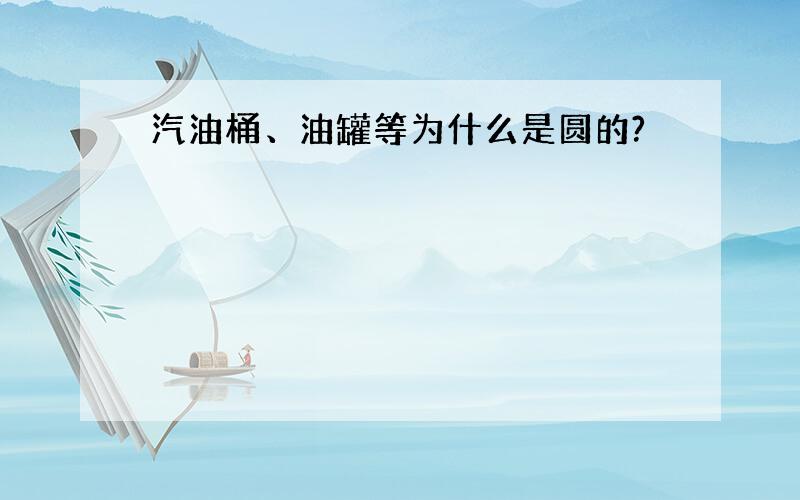 汽油桶、油罐等为什么是圆的?